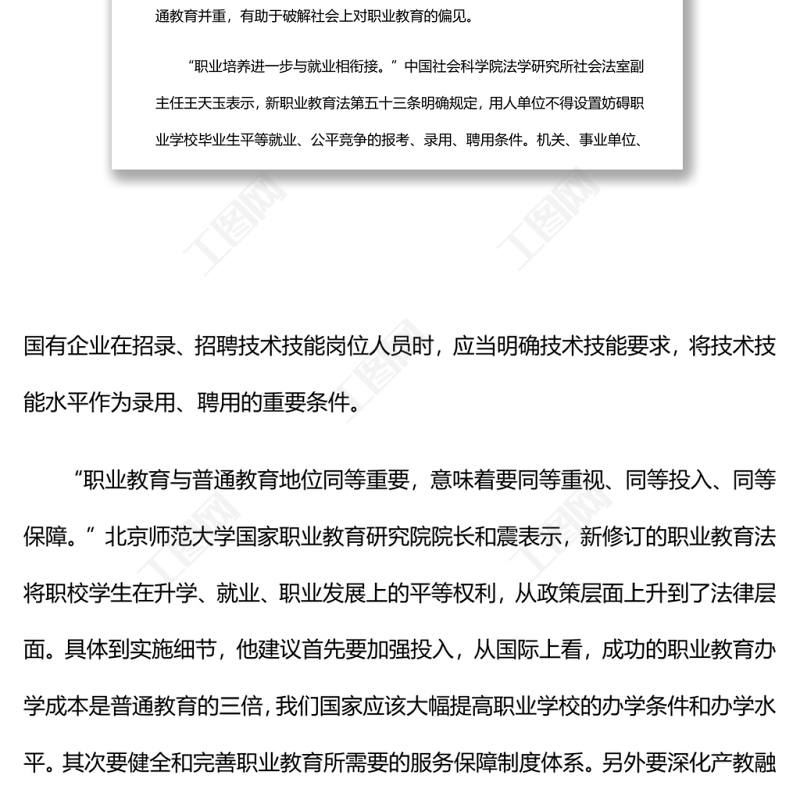 通教育并重，有助于破解社会上对职业教育的偏见。

“职业培养进一步与就业相衔接。”中国社会科学院法学研究所社会法室副主任王天玉表示，新职业教育法第五十三条明确规定，用人单位不得设置妨碍职业学校毕业生平等就业、公平竞争的报考、录用、聘用条件。机关、事业单位、

工图网

工图网

国有企业在招录、招聘技术技能岗位人员时，应当明确技术技能要求，将技术技能水平作为录用、聘用的重要条件。

“职业教育与普通教育地位同等重要，意味着要同等重视、同等投入、同等保障。”北京师范大学国家职业教育研究院院长和震表示，新修订的职业教育法将职校学生在升学、就业、职业发展上的平等权利，从政策层面上升到了法律层面。具体到实施细节，他建议首先要加强投入，从国际上看，成功的职业教育办学成本是普通教育的三倍，我们国家应该大幅提高职业学校的办学条件和办学水平。其次要健全和完善职业教育所需要的服务保障制度体系。另外要深化产教融